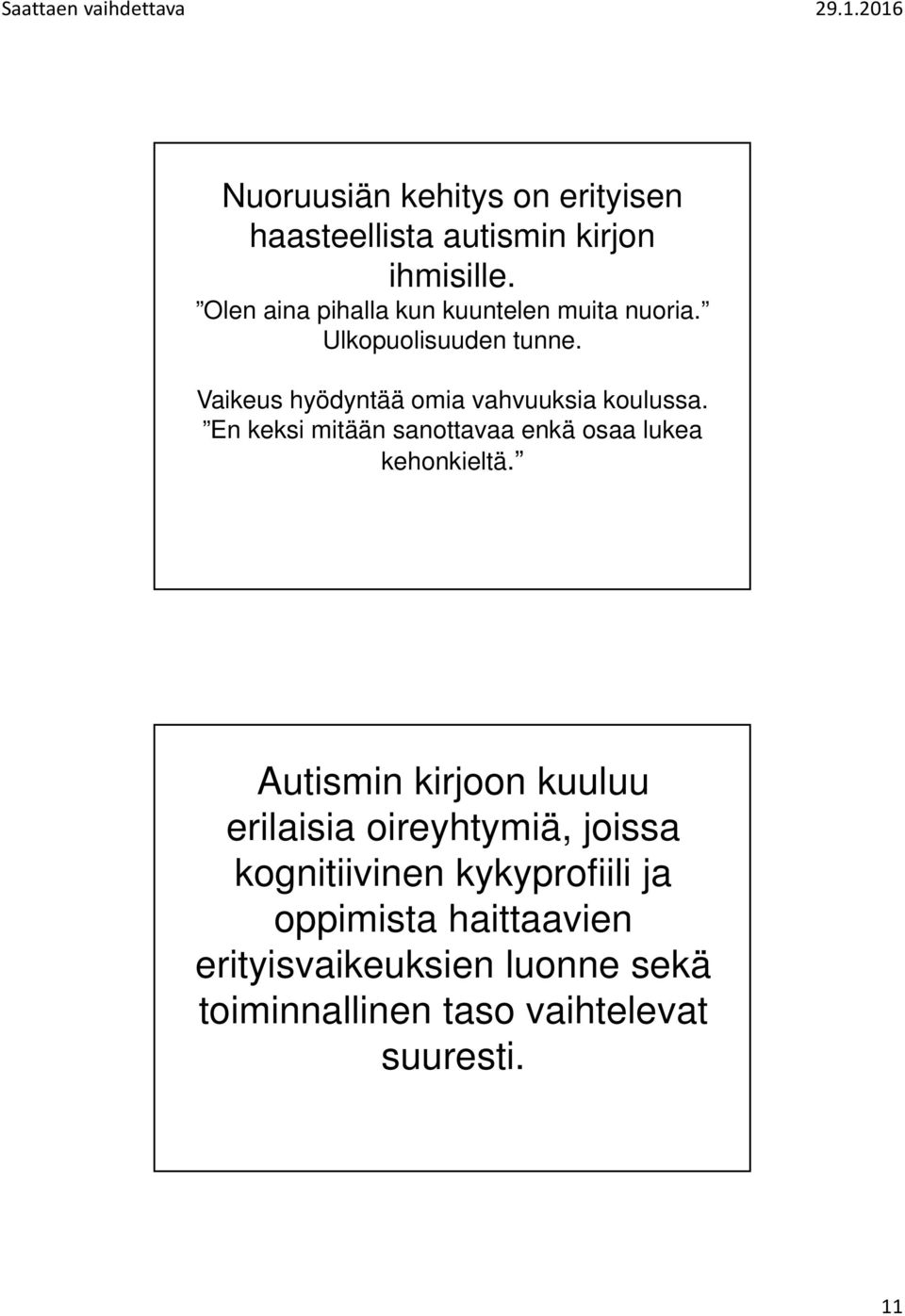 Saattaen vaihdettava 29.1.2016

Nuoruusiän kehitys on erityisen haasteellista autismin kirjon ihmisille.
”Olen aina pihalla kun kuuntelen muita nuoria.” Ulkopuolisuuden tunne.

Vaikeus hyödyntää omia vahvuuksia koulussa.
”En keksi mitään sanottavaa enkä osaa lukea kehonkieltä.”

Autismin kirjoon kuuluu erilaisia oireyhtymiä, joissa kognitiivinen kykyprofiili ja oppimista haittaavien erityisvaikeuksien luonne sekä toiminnallinen taso vaihtelevat suuresti.

11